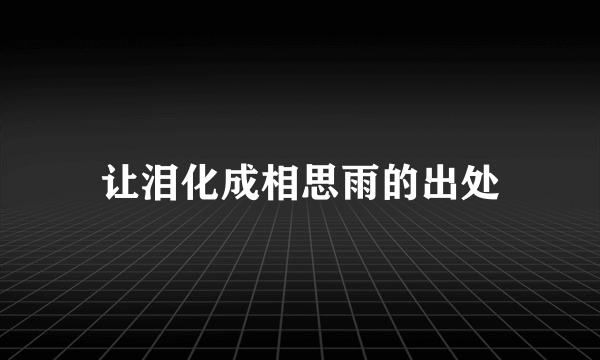 让泪化成相思雨的出处